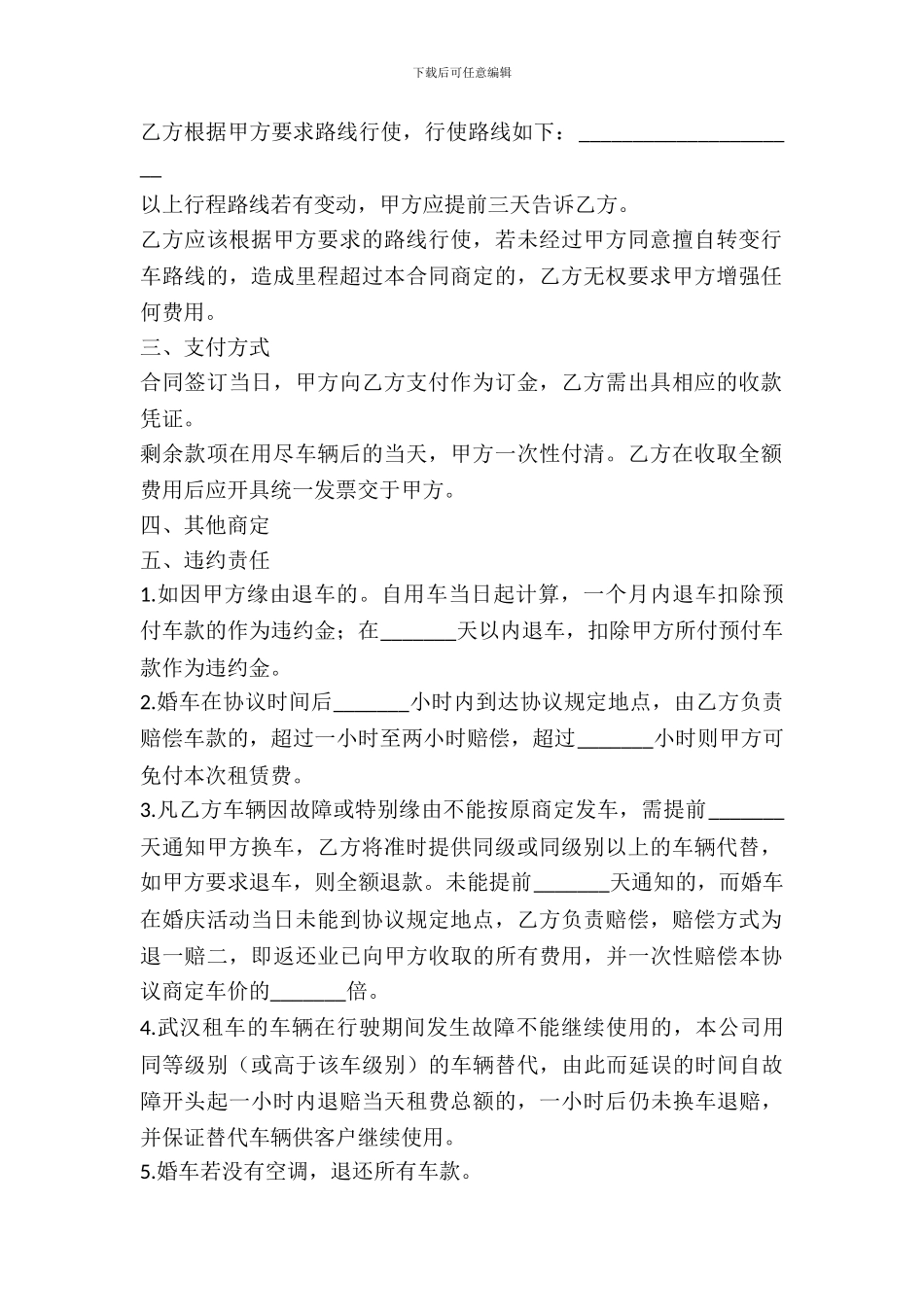 下载后可任意编辑

乙方根据甲方要求路线行使，行使路线如下：____

以上行程路线若有变动，甲方应提前三天告诉乙方。

乙方应该根据甲方要求的路线行使，若未经过甲方同意擅自转变行车路线的，造成里程超过本合同商定的，乙方无权要求甲方增强任何费用。

三、支付方式

合同签订当日，甲方向乙方支付作为订金，乙方需出具相应的收款凭证。

剩余款项在用尽车辆后的当天，甲方一次性付清。乙方在收取全额费用后应开具统一发票交于甲方。

四、其他商定

五、违约责任

1.如因甲方缘由退车的。自用车当日起计算，一个月内退车扣除预付车款的作为违约金；在____天以内退车，扣除甲方所付预付车款作为违约金。

2.婚车在协议时间后____小时内到达协议规定地点，由乙方负责赔偿车款的，超过一小时至两小时赔偿，超过____小时则甲方可免付本次租赁费。

3.凡乙方车辆因故障或特别缘由不能按原商定发车，需提前____天通知甲方换车，乙方将准时提供同级或同级别以上的车辆代替，如甲方要求退车，则全额退款。未能提前____天通知的，而婚车在婚庆活动当日未能到协议规定地点，乙方负责赔偿，赔偿方式为退一赔二，即返还业已向甲方收取的所有费用，并一次性赔偿本协议商定车价的____倍。

4.武汉租车的车辆在行驶期间发生故障不能继续使用的，本公司用同等级别（或高于该车级别）的车辆替代，由此而延误的时间自故障开头起一小时内退赔当天租费总额的，一小时后仍未换车退赔，并保证替代车辆供客户继续使用。

5.婚车若没有空调，退还所有车款。